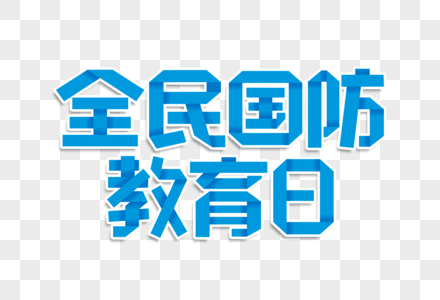 全民国防
教育日